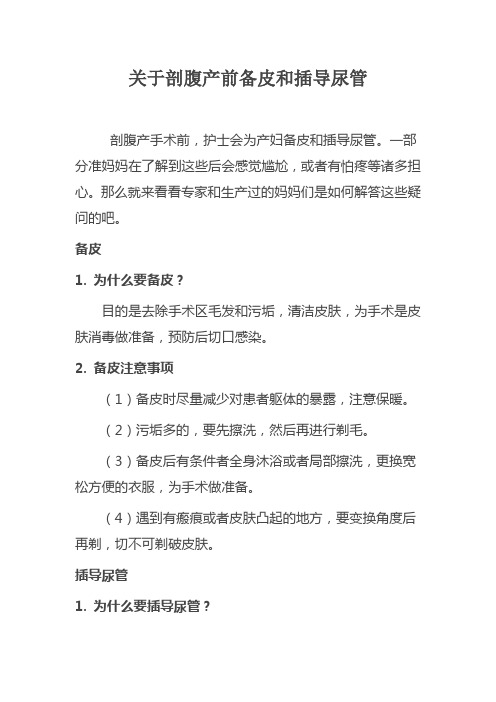 关于剖腹产前备皮和插导尿管

剖腹产手术前，护士会为产妇备皮和插导尿管。一部分准妈妈在了解到这些后会感觉尴尬，或者有怕疼等诸多担心。那么就来看看专家和生产过的妈妈们是如何解答这些疑问的吧。

备皮

1. 为什么要备皮？

目的是去除手术区毛发和污垢，清洁皮肤，为手术是皮肤消毒做准备，预防后切口感染。

2. 备皮注意事项

（1）备皮时尽量减少对患者躯体的暴露，注意保暖。

（2）污垢多的，要先擦洗，然后再进行剃毛。

（3）备皮后有条件者全身沐浴或者局部擦洗，更换宽松方便的衣服，为手术做准备。

（4）遇到有瘢痕或者皮肤凸起的地方，要变换角度后再剃，切不可剃破皮肤。

插导尿管

1. 为什么要插导尿管？